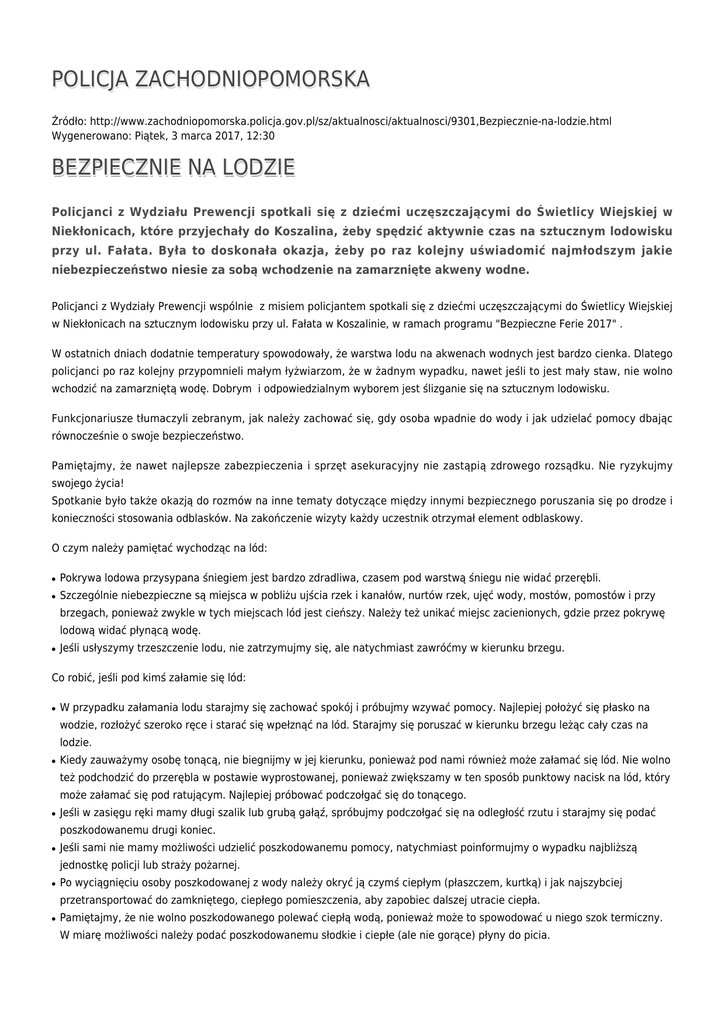 POLICJA ZACHODNIOPOMORSKA

Źródło: http://www.zachodniopomorska.policja.gov.pl/sz/aktualnosci/aktualnosci/9301,Bezpiecznie-na-lodzie.html
Wygenerowano: Piątek, 3 marca 2017, 12:30

BEZPIECZNIE NA LODZIE

Policjanci z Wydziału Prewencji spotkali się z dziećmi uczęszczającymi do Świetlicy Wiejskiej w Niekłonicach, które przyjechały do Koszalina, żeby spędzić aktywnie czas na sztucznym lodowisku przy ul. Fałata. Była to doskonała okazja, żeby po raz kolejny uświadomić najmłodszym jakie niebezpieczeństwo niesie za sobą wchodzenie na zamarznięte akweny wodne.

Policjanci z Wydziały Prewencji wspólnie z misiem policjantem spotkali się z dziećmi uczęszczającymi do Świetlicy Wiejskiej w Niekłonicach na sztucznym lodowisku przy ul. Fałata w Koszalinie, w ramach programu "Bezpieczne Ferie 2017" .

W ostatnich dniach dodatnie temperatury spowodowały, że warstwa lodu na akwenach wodnych jest bardzo cienka. Dlatego policjanci po raz kolejny przypomnieli małym łyżwiarzom, że w żadnym wypadku, nawet jeśli to jest mały staw, nie wolno wchodzić na zamarzniętą wodę. Dobrym i odpowiedzialnym wyborem jest ślizganie się na sztucznym lodowisku.

Funkcjonariusze tłumaczyli zebranym, jak należy zachować się, gdy osoba wpadnie do wody i jak udzielać pomocy dbając równocześnie o swoje bezpieczeństwo.

Pamiętajmy, że nawet najlepsze zabezpieczenia i sprzęt asekuracyjny nie zastąpią zdrowego rozsądku. Nie ryzykujmy swojego życia!
Spotkanie było także okazją do rozmów na inne tematy dotyczące między innymi bezpiecznego poruszania się po drodze i konieczności stosowania odblasków. Na zakończenie wizyty każdy uczestnik otrzymał element odblaskowy.

O czym należy pamiętać wychodząc na lód:

• Pokrywa lodowa przysypana śniegiem jest bardzo zdradliwa, czasem pod warstwą śniegu nie widać przerębli.
• Szczególnie niebezpieczne są miejsca w pobliżu ujścia rzek i kanałów, nurtów rzek, ujęć wody, mostów, pomostów i przy brzegach, ponieważ zwykle w tych miejscach lód jest cieńszy. Należy też unikać miejsc zacienionych, gdzie przez pokrywę lodową widać płynącą wodę.
• Jeśli usłyszymy trzeszczenie lodu, nie zatrzymujmy się, ale natychmiast zawróćmy w kierunku brzegu.

Co robić, jeśli pod kimś załamie się lód:

• W przypadku załamania lodu starajmy się zachować spokój i próbujmy wzywać pomocy. Najlepiej położyć się płasko na wodzie, rozłożyć szeroko ręce i starać się wpełznąć na lód. Starajmy się poruszać w kierunku brzegu leżąc cały czas na lodzie.
• Kiedy zauważymy osobę tonącą, nie biegnijmy w jej kierunku, ponieważ pod nami również może załamać się lód. Nie wolno też podchodzić do przerębla w postawie wyprostowanej, ponieważ zwiększamy w ten sposób punktowy nacisk na lód, który może załamać się pod ratującym. Najlepiej próbować podczołgać się do tonącego.
• Jeśli w zasięgu ręki mamy długi szalik lub grubą gałąź, spróbujmy podczołgać się na odległość rzutu i starajmy się podać poszkodowanemu drugi koniec.
• Jeśli sami nie mamy możliwości udzielić poszkodowanemu pomocy, natychmiast poinformujmy o wypadku najbliższą jednostkę policji lub straży pożarnej.
• Po wyciągnięciu osoby poszkodowanej z wody należy okryć ją czymś ciepłym (płaszczem, kurtką) i jak najszybciej przetransportować do zamkniętego, ciepłego pomieszczenia, aby zapobiec dalszej utracie ciepła.
• Pamiętajmy, że nie wolno poszkodowanego polewać ciepłą wodą, ponieważ może to spowodować u niego szok termiczny. W miarę możliwości należy podać poszkodowanemu słodkie i ciepłe (ale nie gorące) płyny do picia.